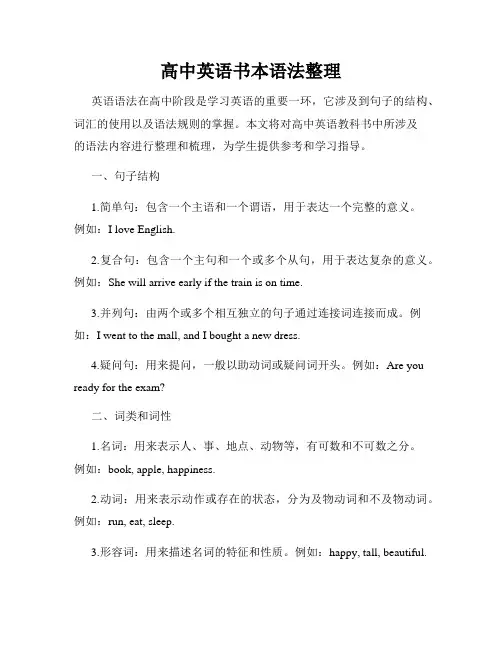 高中英语书本语法整理

英语语法在高中阶段是学习英语的重要一环，它涉及到句子的结构、词汇的使用以及语法规则的掌握。本文将对高中英语教科书中所涉及的语法内容进行整理和梳理，为学生提供参考和学习指导。

一、句子结构

1.简单句：包含一个主语和一个谓语，用于表达一个完整的意义。例如：I love English.

2.复合句：包含一个主句和一个或多个从句，用于表达复杂的意义。例如：She will arrive early if the train is on time.

3.并列句：由两个或多个相互独立的句子通过连接词连接而成。例如：I went to the mall, and I bought a new dress.

4.疑问句：用来提问，一般以助动词或疑问词开头。例如：Are you ready for the exam?

二、词类和词性

1.名词：用来表示人、事、地点、动物等，有可数和不可数之分。例如：book, apple, happiness.

2.动词：用来表示动作或存在的状态，分为及物动词和不及物动词。例如：run, eat, sleep.

3.形容词：用来描述名词的特征和性质。例如：happy, tall, beautiful.